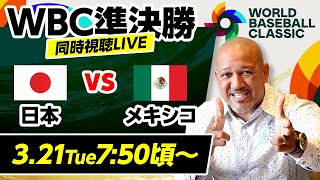 WBC進決勝
同時視聴LIVE

WORLD
BASEBALL
CLASSIC

日本

VS

メキシコ

3.21Tue7:50頃〜